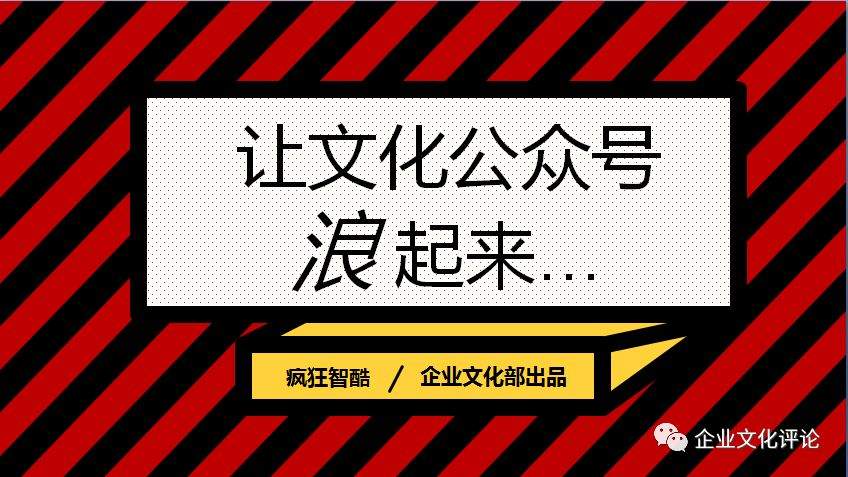 让文化公众号
浪起来…

疯狂智酷 / 企业文化部出品

企业文化评论